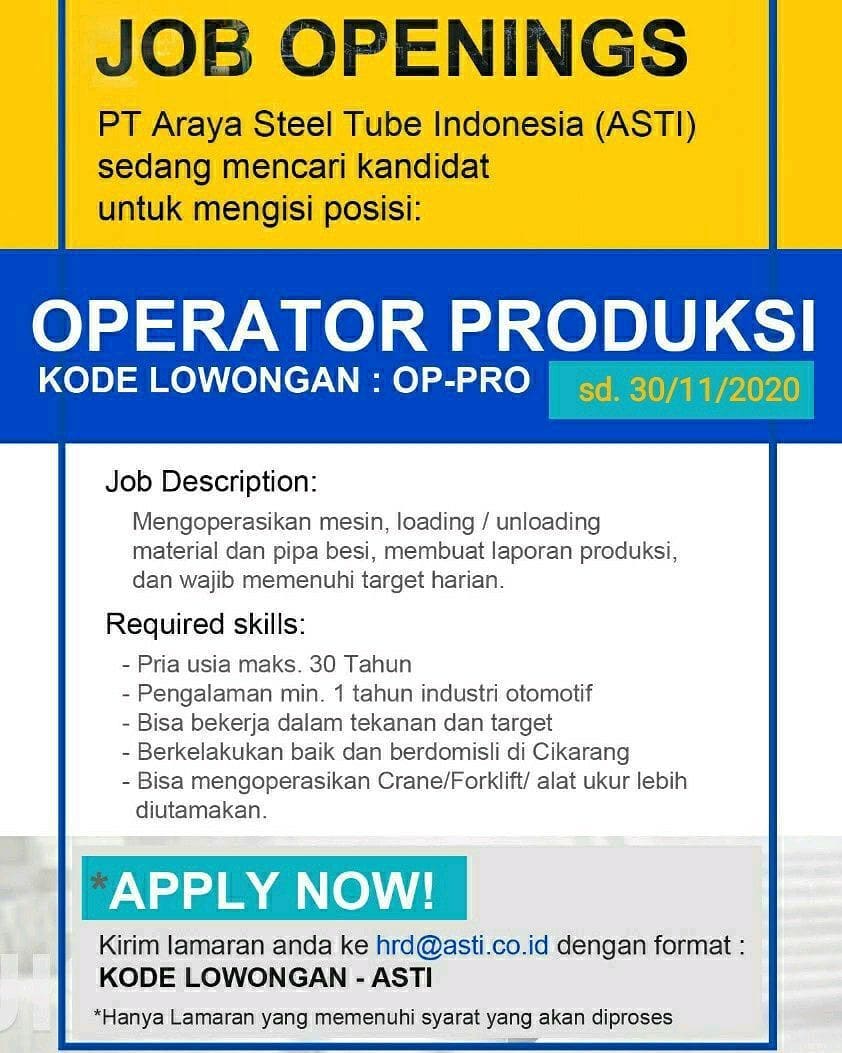 JOB OPENINGS

PT Araya Steel Tube Indonesia (ASTI) sedang mencari kandidat untuk mengisi posisi:

OPERATOR PRODUKSI

KODE LOWONGAN : OP-PRO

sd. 30/11/2020

Job Description:

Mengoperasikan mesin, loading / unloading material dan pipa besi, membuat laporan produksi, dan wajib memenuhi target harian.

Required skills:

- Pria usia maks. 30 Tahun
- Pengalaman min. 1 tahun industri otomotif
- Bisa bekerja dalam tekanan dan target
- Berkelakukan baik dan berdomisli di Cikarang
- Bisa mengoperasikan Crane/Forklift/ alat ukur lebih diutamakan.

*APPLY NOW!

Kirim lamaran anda ke hrd@asti.co.id dengan format :
KODE LOWONGAN - ASTI

*Hanya Lamaran yang memenuhi syarat yang akan diproses